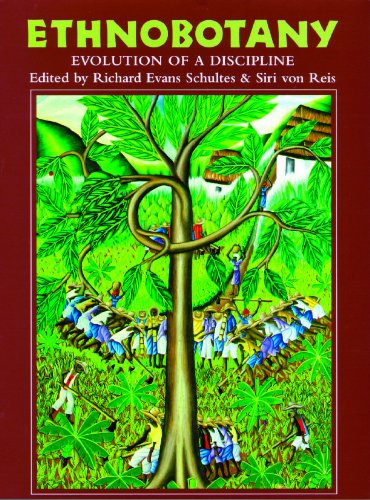 ETHNOBOTANY
EVOLUTION OF A DISCIPLINE
Edited by Richard Evans Schultes & Siri von Reis